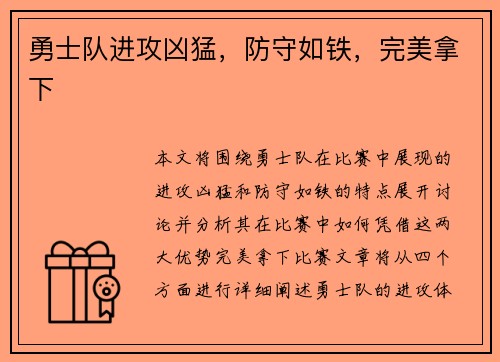 勇士队进攻凶猛，防守如铁，完美拿下

本文将围绕勇士队在比赛中展现的进攻凶猛和防守如铁的特点展开讨论并分析其在比赛中如何凭借这两大优势完美拿下比赛文章将从四个方面进行详细阐述勇士队的进攻体